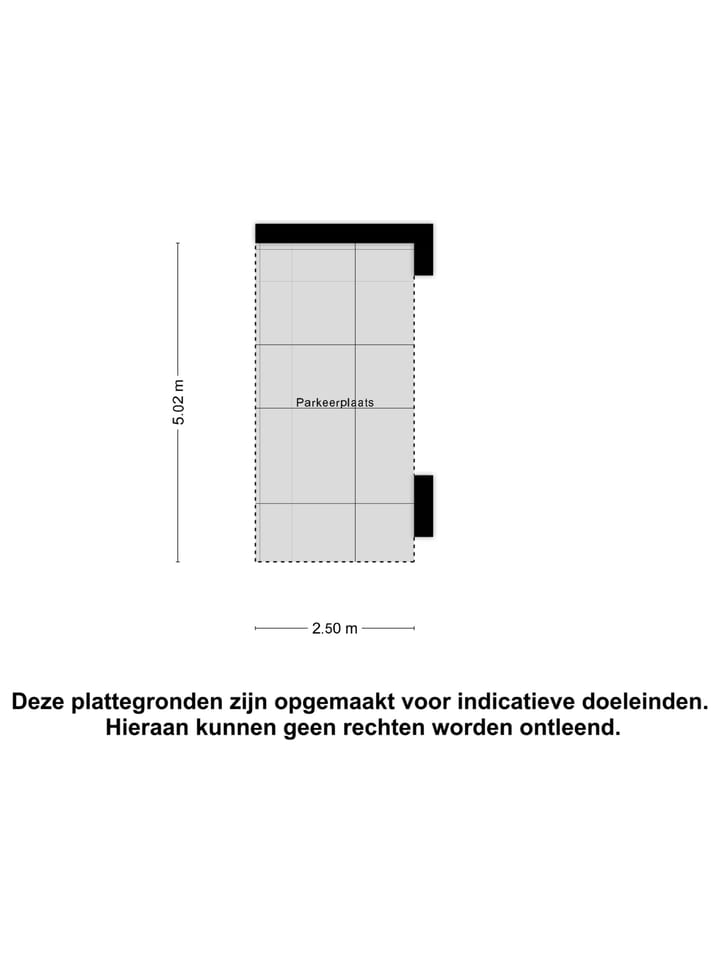 5.02 m

Parkeerplaats

2.50 m

Deze plattegronden zijn opgemaakt voor indicatieve doeleinden.
Hieraan kunnen geen rechten worden ontleend.